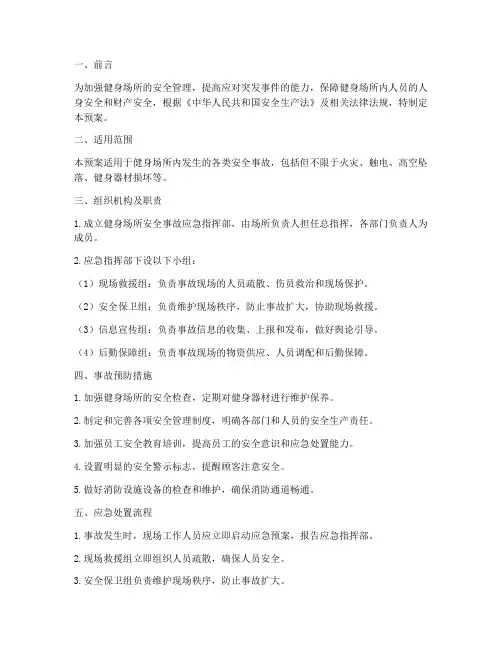 一、前言

为加强健身场所的安全管理，提高应对突发事件的能力，保障健身场所内人员的人身安全和财产安全，根据《中华人民共和国安全生产法》及相关法律法规，特制定本预案。

二、适用范围

本预案适用于健身场所内发生的各类安全事故，包括但不限于火灾、触电、高空坠落、健身器材损坏等。

三、组织机构及职责

1. 成立健身场所安全事故应急指挥部，由场所负责人担任总指挥，各部门负责人为成员。

2. 应急指挥部下设以下小组：

（1）现场救援组：负责事故现场的人员疏散、伤员救治和现场保护。

（2）安全保卫组：负责维护现场秩序，防止事故扩大，协助现场救援。

（3）信息宣传组：负责事故信息的收集、上报和发布，做好舆论引导。

（4）后勤保障组：负责事故现场的物资供应、人员调配和后勤保障。

四、事故预防措施

1. 加强健身场所的安全检查，定期对健身器材进行维护保养。

2. 制定和完善各项安全管理制度，明确各部门和人员的安全生产责任。

3. 加强员工安全教育培训，提高员工的安全意识和应急处置能力。

4. 设置明显的安全警示标志，提醒顾客注意安全。

5. 做好消防设施设备的检查和维护，确保消防通道畅通。

五、应急处置流程

1. 事故发生时，现场工作人员应立即启动应急预案，报告应急指挥部。

2. 现场救援组立即组织人员疏散，确保人员安全。

3. 安全保卫组负责维护现场秩序，防止事故扩大。